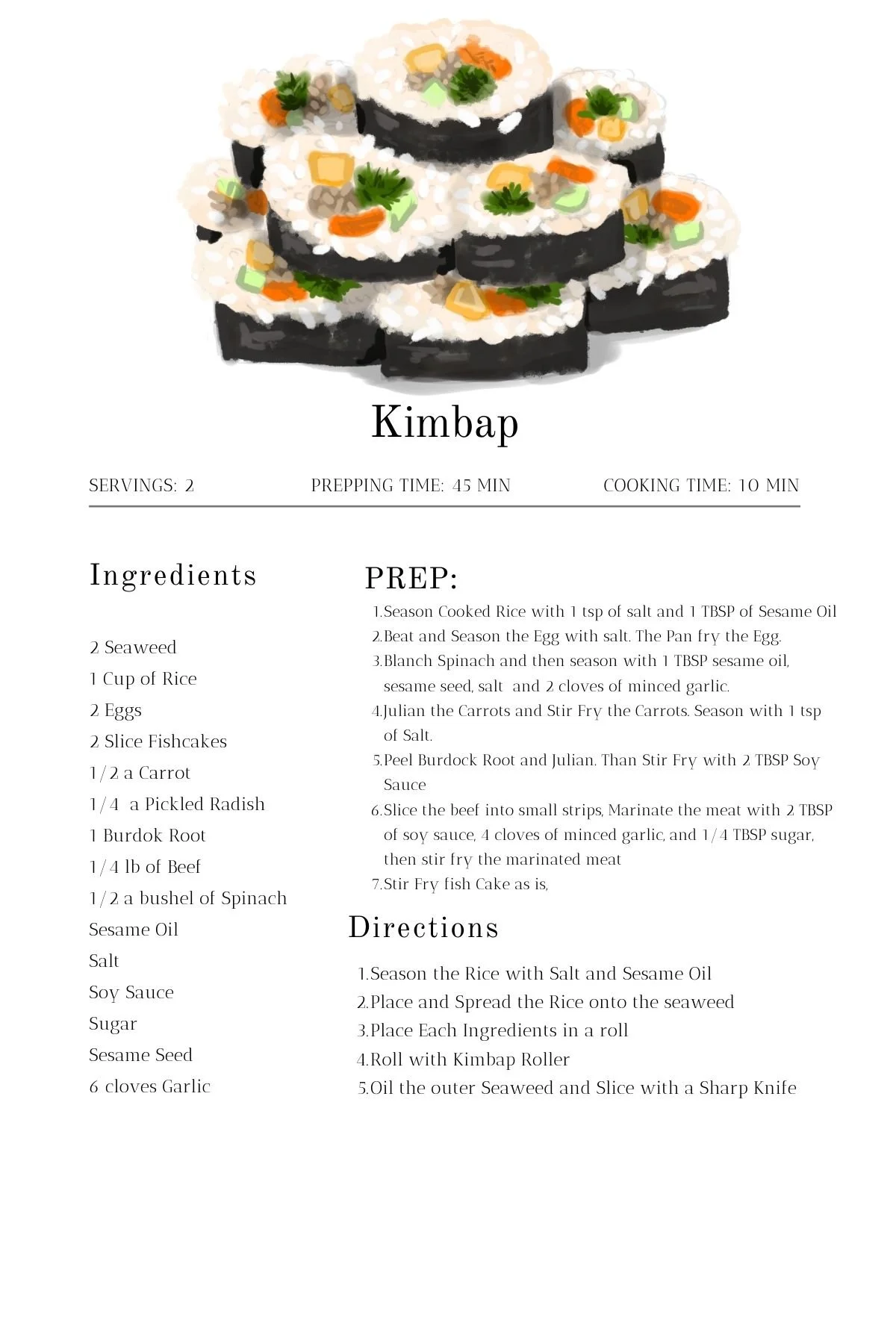 Kimbap

SERVINGS: 2 PREPPING TIME: 45 MIN COOKING TIME: 10 MIN

Ingredients

2 Seaweed
1 Cup of Rice
2 Eggs
2 Slice Fishcakes
1/2 a Carrot
1/4 a Pickled Radish
1 Burdok Root
1/4 lb of Beef
1/2 a bushel of Spinach
Sesame Oil
Salt
Soy Sauce
Sugar
Sesame Seed
6 cloves Garlic

PREP:

1. Season Cooked Rice with 1 tsp of salt and 1 TBSP of Sesame Oil
2. Beat and Season the Egg with salt. The Pan fry the Egg.
3. Blanch Spinach and then season with 1 TBSP sesame oil, sesame seed, salt and 2 cloves of minced garlic.
4. Julian the Carrots and Stir Fry the Carrots. Season with 1 tsp of Salt.
5. Peel Burdock Root and Julian. Than Stir Fry with 2 TBSP Soy Sauce
6. Slice the beef into small strips, Marinate the meat with 2 TBSP of soy sauce, 4 cloves of minced garlic, and 1/4 TBSP sugar, then stir fry the marinated meat
7. Stir Fry fish Cake as is,

Directions

1. Season the Rice with Salt and Sesame Oil
2. Place and Spread the Rice onto the seaweed
3. Place Each Ingredients in a roll
4. Roll with Kimbap Roller
5. Oil the outer Seaweed and Slice with a Sharp Knife